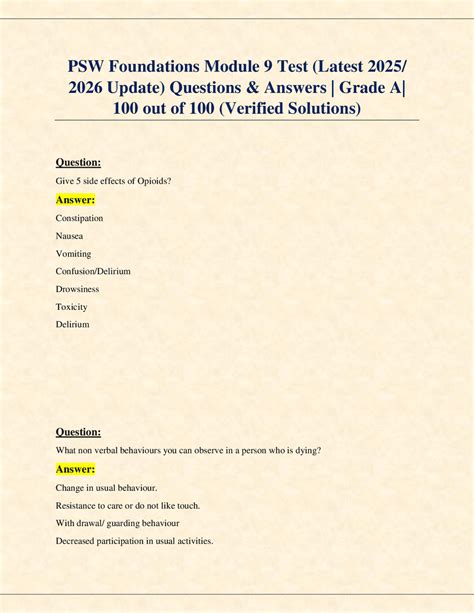 PSW Foundations Module 9 Test (Latest 2025/ 2026 Update) Questions & Answers | Grade A| 100 out of 100 (Verified Solutions)

Question:

Give 5 side effects of Opioids?

Answer:

Constipation

Nausea

Vomiting

Confusion/Delirium

Drowsiness

Toxicity

Delirium

Question:

What non verbal behaviours you can observe in a person who is dying?

Answer:

Change in usual behaviour.

Resistance to care or do not like touch.

With drawal/ guarding behaviour

Decreased participation in usual activities.